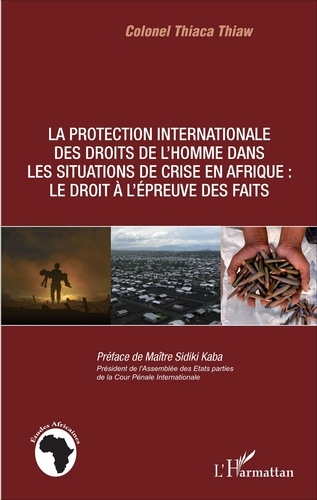 Colonel Thiaca Thiaw

LA PROTECTION INTERNATIONALE DES DROITS DE L'HOMME DANS LES SITUATIONS DE CRISE EN AFRIQUE : LE DROIT À L'ÉPREUVE DES FAITS

Préface de Maître Sidiki Kaba
Président de l'Assemblée des Etats parties de la Cour Pénale Internationale

Études Africaines

L'Harmattan